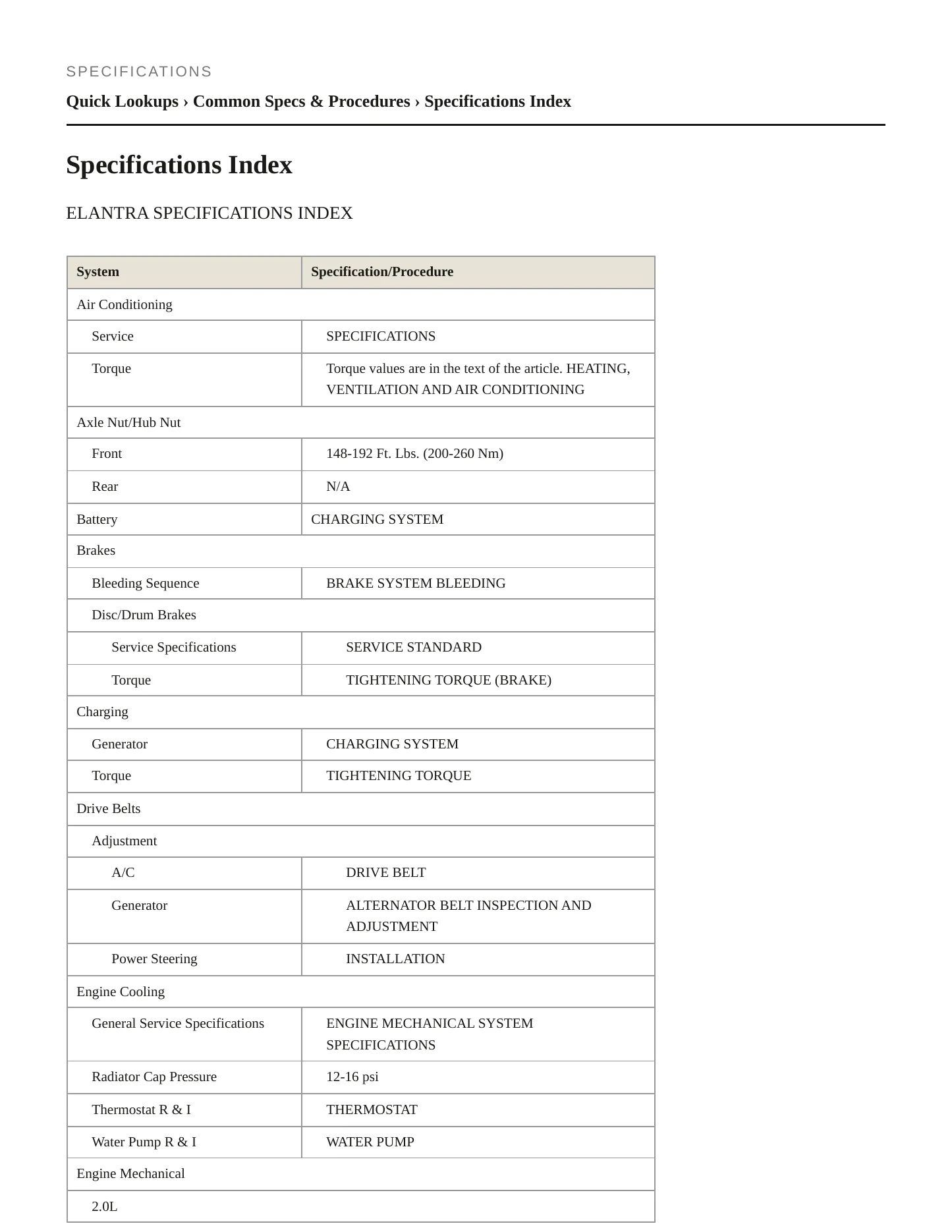 SPECIFICATIONS

Quick Lookups › Common Specs & Procedures › Specifications Index

Specifications Index

ELANTRA SPECIFICATIONS INDEX

| System | Specification/Procedure |
|---|---|
| Air Conditioning | |
| Service | SPECIFICATIONS |
| Torque | Torque values are in the text of the article. HEATING, VENTILATION AND AIR CONDITIONING |
| Axle Nut/Hub Nut | |
| Front | 148-192 Ft. Lbs. (200-260 Nm) |
| Rear | N/A |
| Battery | CHARGING SYSTEM |
| Brakes | |
| Bleeding Sequence | BRAKE SYSTEM BLEEDING |
| Disc/Drum Brakes | |
| Service Specifications | SERVICE STANDARD |
| Torque | TIGHTENING TORQUE (BRAKE) |
| Charging | |
| Generator | CHARGING SYSTEM |
| Torque | TIGHTENING TORQUE |
| Drive Belts | |
| Adjustment | |
| A/C | DRIVE BELT |
| Generator | ALTERNATOR BELT INSPECTION AND ADJUSTMENT |
| Power Steering | INSTALLATION |
| Engine Cooling | |
| General Service Specifications | ENGINE MECHANICAL SYSTEM SPECIFICATIONS |
| Radiator Cap Pressure | 12-16 psi |
| Thermostat R & I | THERMOSTAT |
| Water Pump R & I | WATER PUMP |
| Engine Mechanical | |
| 2.0L | |